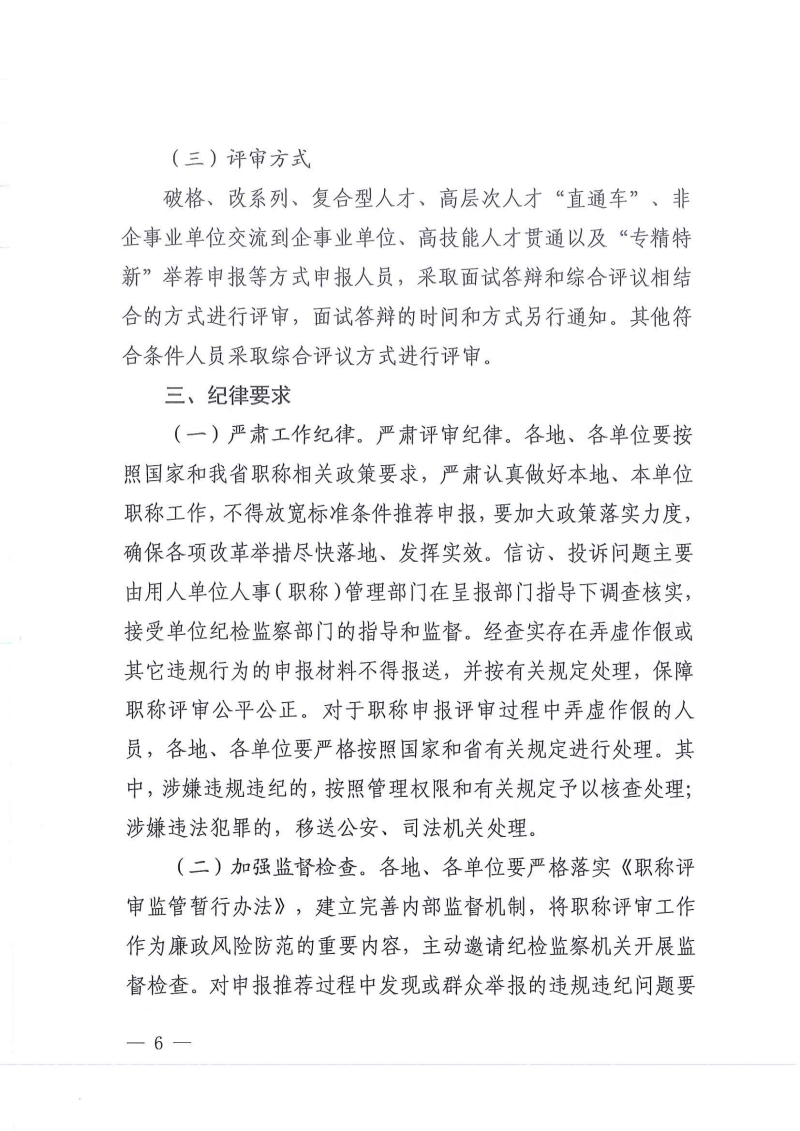 （三）评审方式

破格、改系列、复合型人才、高层次人才“直通车”、非企事业单位交流到企事业单位、高技能人才贯通以及“专精特新”举荐申报等方式申报人员，采取面试答辩和综合评议相结合的方式进行评审，面试答辩的时间和方式另行通知。其他符合条件人员采取综合评议方式进行评审。

三、纪律要求

（一）严肃工作纪律。严肃评审纪律。各地、各单位要按照国家和我省职称相关政策要求，严肃认真做好本地、本单位职称工作，不得放宽标准条件推荐申报，要加大政策落实力度，确保各项改革举措尽快落地、发挥实效。信访、投诉问题主要由用人单位人事（职称）管理部门在呈报部门指导下调查核实，接受单位纪检监察部门的指导和监督。经查实存在弄虚作假或其它违规行为的申报材料不得报送，并按有关规定处理，保障职称评审公平公正。对于职称申报评审过程中弄虚作假的人员，各地、各单位要严格按照国家和省有关规定进行处理。其中，涉嫌违规违纪的，按照管理权限和有关规定予以核查处理；涉嫌违法犯罪的，移送公安、司法机关处理。

（二）加强监督检查。各地、各单位要严格落实《职称评审监管暂行办法》，建立完善内部监督机制，将职称评审工作作为廉政风险防范的重要内容，主动邀请纪检监察机关开展监督检查。对申报推荐过程中发现或群众举报的违规违纪问题要

— 6 —